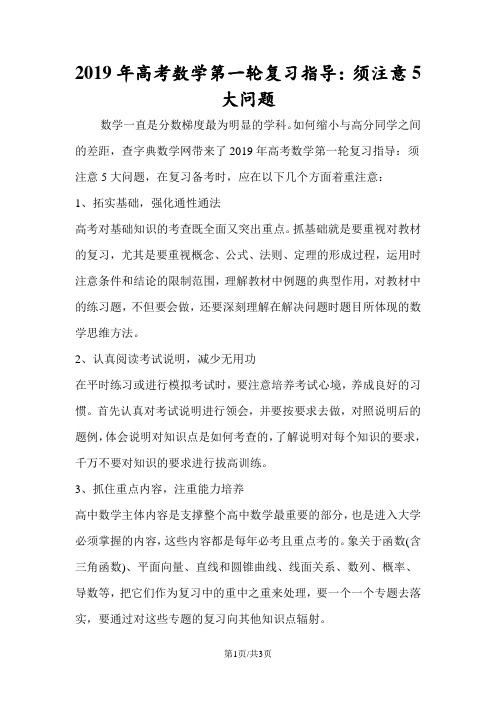 2019 年高考数学第一轮复习指导：须注意 5 大问题

数学一直是分数梯度最为明显的学科。如何缩小与高分同学之间的差距，查字典数学网带来了 2019 年高考数学第一轮复习指导：须注意 5 大问题，在复习备考时，应在以下几个方面着重注意：

1、拓实基础，强化通性通法

高考对基础知识的考查既全面又突出重点。抓基础就是要重视对教材的复习，尤其是要重视概念、公式、法则、定理的形成过程，运用时注意条件和结论的限制范围，理解教材中例题的典型作用，对教材中的练习题，不但要会做，还要深刻理解在解决问题时题目所体现的数学思维方法。

2、认真阅读考试说明，减少无用功

在平时练习或进行模拟考试时，要注意培养考试心境，养成良好的习惯。首先认真对考试说明进行领会，并要按要求去做，对照说明后的题例，体会说明对知识点是如何考查的，了解说明对每个知识的要求，千万不要对知识的要求进行拔高训练。

3、抓住重点内容，注重能力培养

高中数学主体内容是支撑整个高中数学最重要的部分，也是进入大学必须掌握的内容，这些内容都是每年必考且重点考的。象关于函数(含三角函数)、平面向量、直线和圆锥曲线、线面关系、数列、概率、导数等，把它们作为复习中的重中之重来处理，要一个一个专题去落实，要通过对这些专题的复习向其他知识点辐射。

第1页/共3页